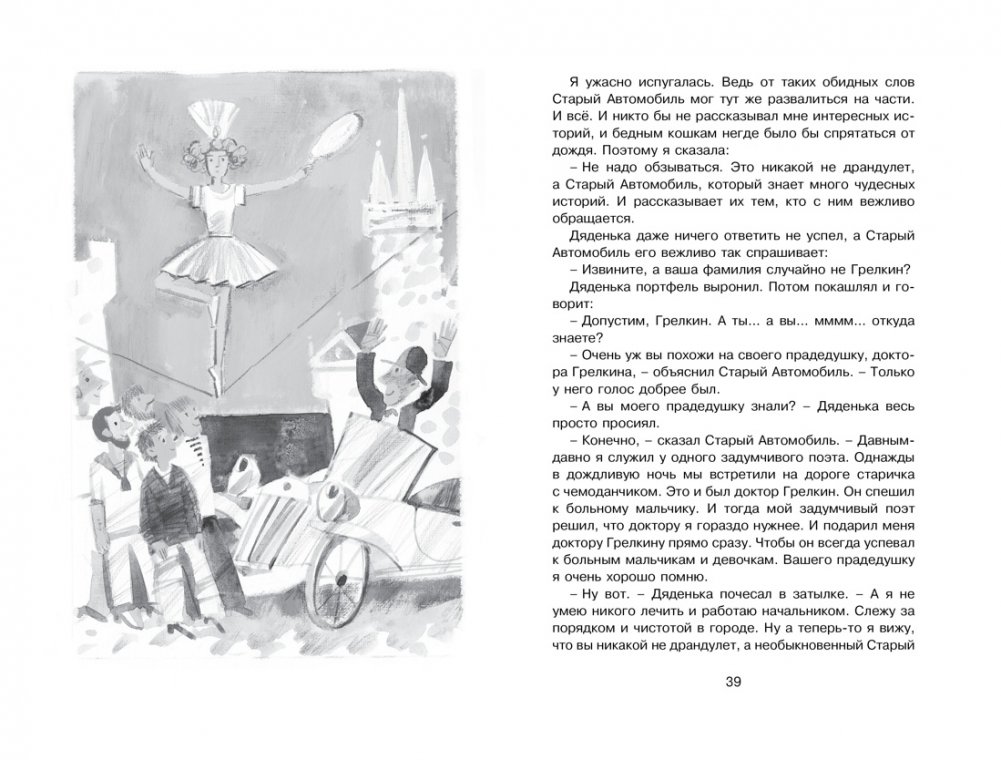 Я ужасно испугалась. Ведь от таких обидных слов Старый Автомобиль мог тут же развалиться на части. И всё. И никто бы не рассказывал мне интересных историй, и бедным кошкам негде было бы спрятаться от дождя. Поэтому я сказала:

– Не надо обзываться. Это никакой не драндулет, а Старый Автомобиль, который знает много чудесных историй. И рассказывает их тем, кто с ним вежливо обращается.

Дяденька даже ничего ответить не успел, а Старый Автомобиль его вежливо так спрашивает:

– Извините, а ваша фамилия случайно не Грелкин?

Дяденька портфель выронил. Потом покашлял и говорит:

– Допустим, Грелкин. А ты... а вы... мммм... откуда знаете?

– Очень уж вы похожи на своего прадедушку, доктора Грелкина, – объяснил Старый Автомобиль. – Только у него голос добрее был.

– А вы моего прадедушку знали? – Дяденька весь просто просиял.

– Конечно, – сказал Старый Автомобиль. – Давным-давно я служил у одного задумчивого поэта. Однажды в дождливую ночь мы встретили на дороге старичка с чемоданчиком. Это и был доктор Грелкин. Он спешил к больному мальчику. И тогда мой задумчивый поэт решил, что доктору я гораздо нужнее. И подарил меня доктору Грелкину прямо сразу. Чтобы он всегда успевал к больным мальчикам и девочкам. Вашего прадедушку я очень хорошо помню.

– Ну вот. – Дяденька почесал в затылке. – А я не умею никого лечить и работаю начальником. Слежу за порядком и чистотой в городе. Ну а теперь-то я вижу, что вы никакой не драндулет, а необыкновенный Старый

39